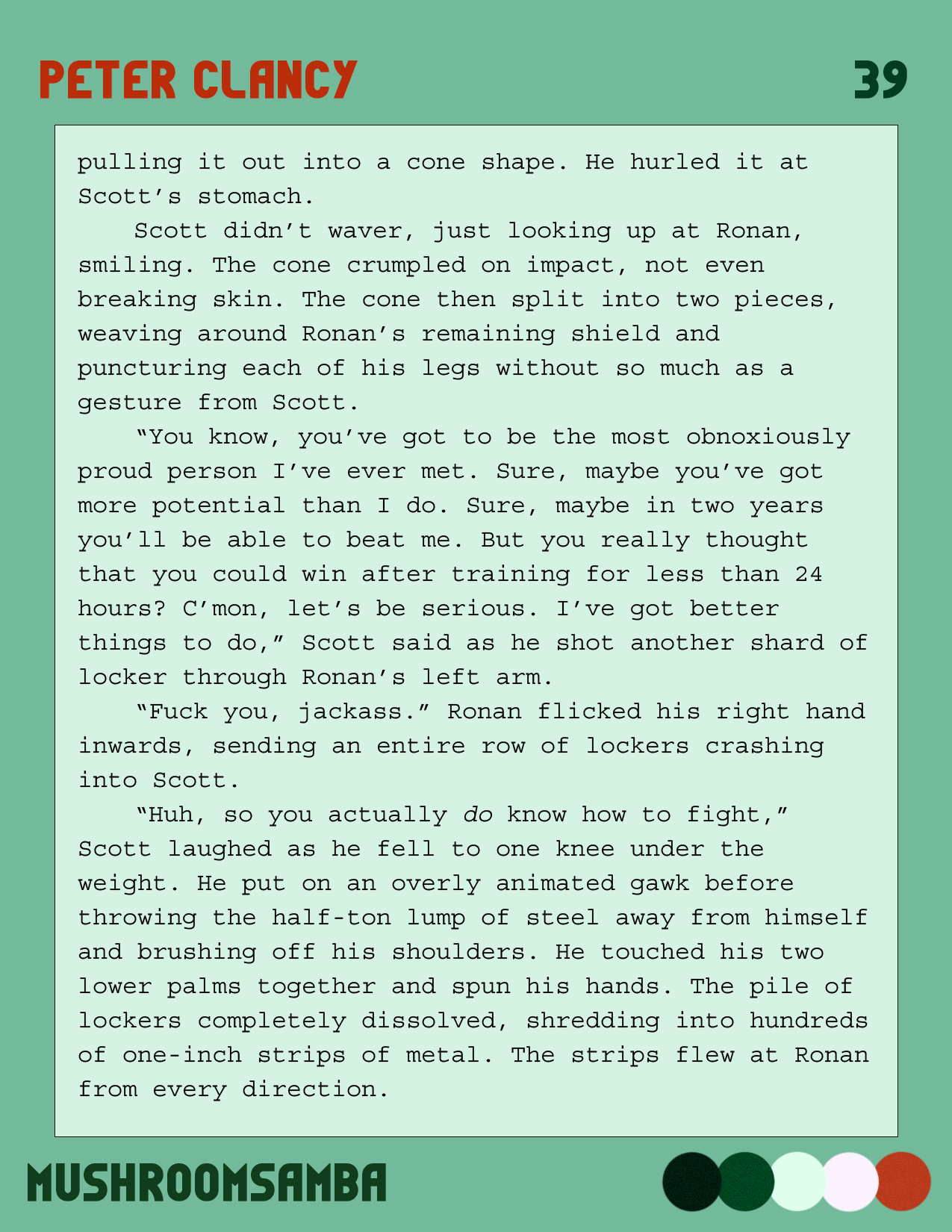 PETER CLANCY

39

pulling it out into a cone shape. He hurled it at Scott's stomach.

Scott didn't waver, just looking up at Ronan, smiling. The cone crumpled on impact, not even breaking skin. The cone then split into two pieces, weaving around Ronan's remaining shield and puncturing each of his legs without so much as a gesture from Scott.

"You know, you've got to be the most obnoxiously proud person I've ever met. Sure, maybe you've got more potential than I do. Sure, maybe in two years you'll be able to beat me. But you really thought that you could win after training for less than 24 hours? C'mon, let's be serious. I've got better things to do," Scott said as he shot another shard of locker through Ronan's left arm.

"Fuck you, jackass." Ronan flicked his right hand inwards, sending an entire row of lockers crashing into Scott.

"Huh, so you actually do know how to fight," Scott laughed as he fell to one knee under the weight. He put on an overly animated gawk before throwing the half-ton lump of steel away from himself and brushing off his shoulders. He touched his two lower palms together and spun his hands. The pile of lockers completely dissolved, shredding into hundreds of one-inch strips of metal. The strips flew at Ronan from every direction.

MUSHROOMSAMBA